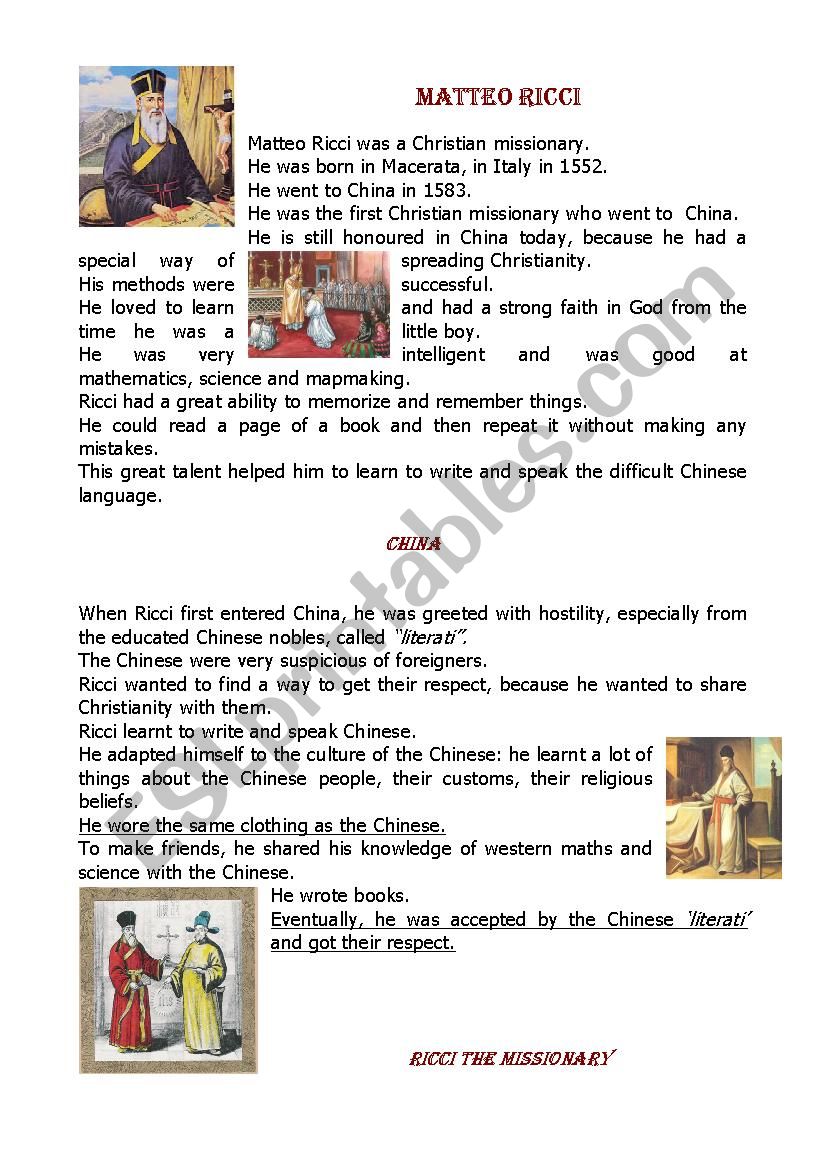 MATTEO RICCI

Matteo Ricci was a Christian missionary.
He was born in Macerata, in Italy in 1552.
He went to China in 1583.
He was the first Christian missionary who went to China.
He is still honoured in China today, because he had a special way of spreading Christianity.
His methods were successful.
He loved to learn and had a strong faith in God from the time he was a little boy.
He was very intelligent and was good at mathematics, science and mapmaking.
Ricci had a great ability to memorize and remember things.
He could read a page of a book and then repeat it without making any mistakes.
This great talent helped him to learn to write and speak the difficult Chinese language.

CHINA

When Ricci first entered China, he was greeted with hostility, especially from the educated Chinese nobles, called "literati".
The Chinese were very suspicious of foreigners.
Ricci wanted to find a way to get their respect, because he wanted to share Christianity with them.
Ricci learnt to write and speak Chinese.
He adapted himself to the culture of the Chinese: he learnt a lot of things about the Chinese people, their customs, their religious beliefs.
He wore the same clothing as the Chinese.
To make friends, he shared his knowledge of western maths and science with the Chinese.
He wrote books.
Eventually, he was accepted by the Chinese 'literati' and got their respect.

RICCI THE MISSIONARY

ESLprintables.com